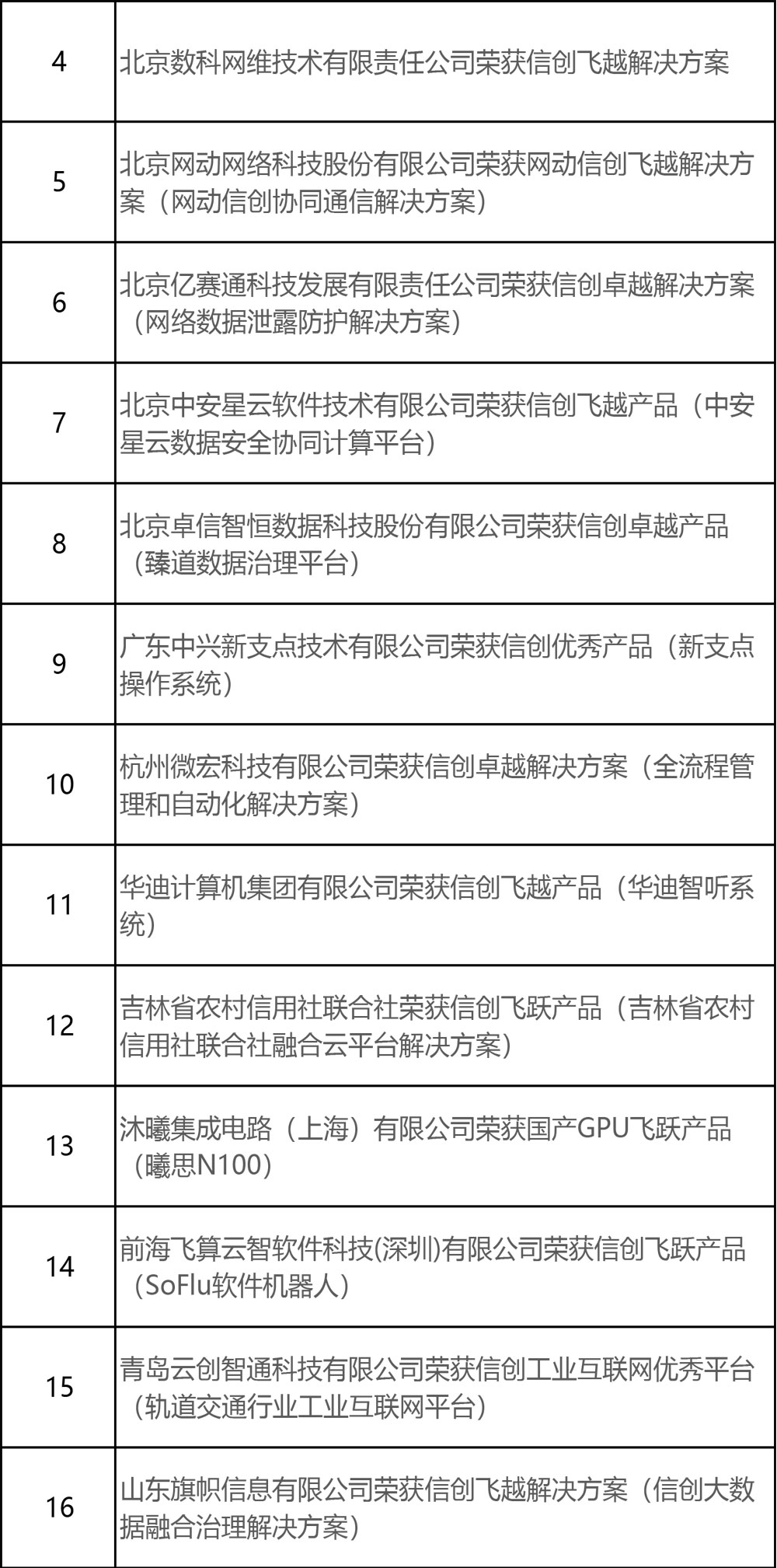 | | |
|---|---|
| 4 | 北京数科网维技术有限责任公司荣获信创飞越解决方案 |
| 5 | 北京网动网络科技股份有限公司荣获网动信创飞越解决方案（网动信创协同通信解决方案） |
| 6 | 北京亿赛通科技发展有限责任公司荣获信创卓越解决方案（网络数据泄露防护解决方案） |
| 7 | 北京中安星云软件技术有限公司荣获信创飞越产品（中安星云数据安全协同计算平台） |
| 8 | 北京卓信智恒数据科技股份有限公司荣获信创卓越产品（臻道数据治理平台） |
| 9 | 广东中兴新支点技术有限公司荣获信创优秀产品（新支点操作系统） |
| 10 | 杭州微宏科技有限公司荣获信创卓越解决方案（全流程管理和自动化解决方案） |
| 11 | 华迪计算机集团有限公司荣获信创飞越产品（华迪智听系统） |
| 12 | 吉林省农村信用社联合社荣获信创飞跃产品（吉林省农村信用社联合社融合云平台解决方案） |
| 13 | 沐曦集成电路（上海）有限公司荣获国产GPU飞跃产品（曦思N100） |
| 14 | 前海飞算云智软件科技(深圳)有限公司荣获信创飞跃产品（SoFlu软件机器人） |
| 15 | 青岛云创智通科技有限公司荣获信创工业互联网优秀平台（轨道交通行业工业互联网平台） |
| 16 | 山东旗帜信息有限公司荣获信创飞越解决方案（信创大数据融合治理解决方案） |